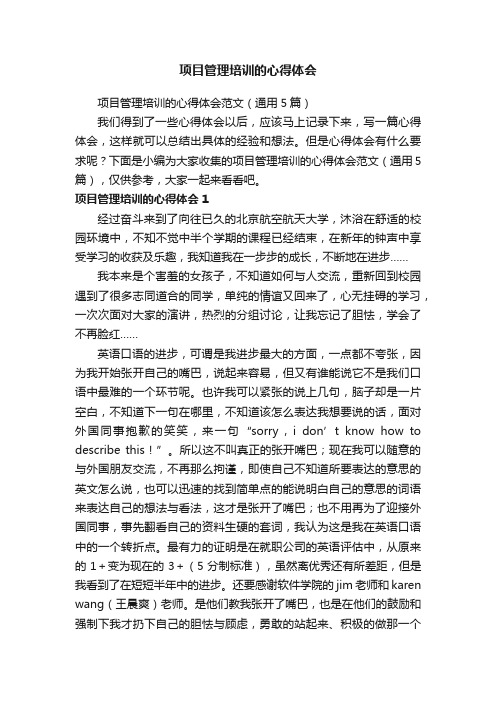 项目管理培训的心得体会

项目管理培训的心得体会范文（通用5篇）

我们得到了一些心得体会以后，应该马上记录下来，写一篇心得体会，这样就可以总结出具体的经验和想法。但是心得体会有什么要求呢？下面是小编为大家收集的项目管理培训的心得体会范文（通用5篇），仅供参考，大家一起来看看吧。

项目管理培训的心得体会1

经过奋斗来到了向往已久的北京航空航天大学，沐浴在舒适的校园环境中，不知不觉中半个学期的课程已经结束，在新年的钟声中享受学习的收获及乐趣，我知道我在一步步的成长，不断地在进步……

我本来是个害羞的女孩子，不知道如何与人交流，重新回到校园遇到了很多志同道合的同学，单纯的情谊又回来了，心无挂碍的学习，一次次面对大家的演讲，热烈的分组讨论，让我忘记了胆怯，学会了不再脸红……

英语口语的进步，可谓是我进步最大的方面，一点都不夸张，因为我开始张开自己的嘴巴，说起来容易，但又有谁能说它不是我们口语中最难的一个环节呢。也许我可以紧张的说上几句，脑子却是一片空白，不知道下一句在哪里，不知道该怎么表达我想要说的话，面对外国同事抱歉的笑笑，来一句“sorry，i don’t know how to describe this！”。所以这不叫真正的张开嘴巴；现在我可以随意的与外国朋友交流，不再那么拘谨，即使自己不知道所要表达的意思的英文怎么说，也可以迅速的找到简单点的能说明白自己的意思的词语来表达自己的想法与看法，这才是张开了嘴巴；也不用再为了迎接外国同事，事先翻看自己的资料生硬的套词，我认为这是我在英语口语中的一个转折点。最有力的证明是在就职公司的英语评估中，从原来的1+变为现在的3+（5分制标准），虽然离优秀还有所差距，但是我看到了在短短半年中的进步。还要感谢软件学院的jim老师和karen wang（王晨爽）老师。是他们教我张开了嘴巴，也是在他们的鼓励和强制下我才扔下自己的胆怯与顾虑，勇敢的站起来、积极的做那一个